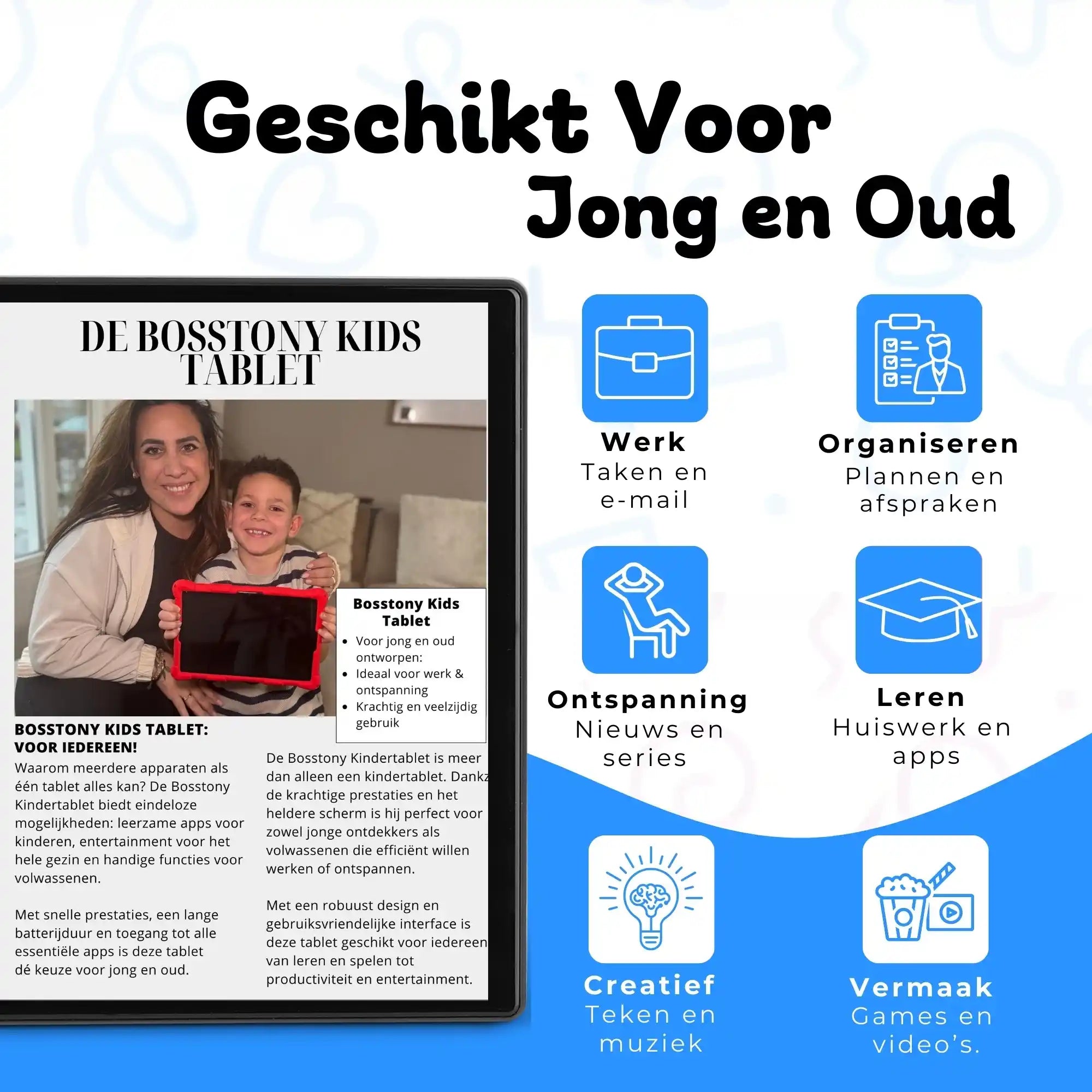 Geschikt Voor Jong en Oud

DE BOSSTONY KIDS TABLET

Bosstony Kids Tablet
- Voor jong en oud ontworpen:
- Ideaal voor werk & ontspanning
- Krachtig en veelzijdig gebruik

BOSSTONY KIDS TABLET: VOOR IEDEREEN!
Waarom meerdere apparaten als één tablet alles kan? De Bosstony Kindertablet biedt eindeloze mogelijkheden: leerzame apps voor kinderen, entertainment voor het hele gezin en handige functies voor volwassenen.

Met snelle prestaties, een lange batterijduur en toegang tot alle essentiële apps is deze tablet dé keuze voor jong en oud.

De Bosstony Kindertablet is meer dan alleen een kindertablet. Dankz de krachtige prestaties en het heldere scherm is hij perfect voor zowel jonge ontdekkers als volwassenen die efficiënt willen werken of ontspannen.

Met een robuust design en gebruiksvriendelijke interface is deze tablet geschikt voor iedereen van leren en spelen tot productiviteit en entertainment.

Werk
Taken en e-mail

Organiseren
Plannen en afspraken

Ontspanning
Nieuws en series

Leren
Huiswerk en apps

Creatief
Teken en muziek

Vermaak
Games en video's.